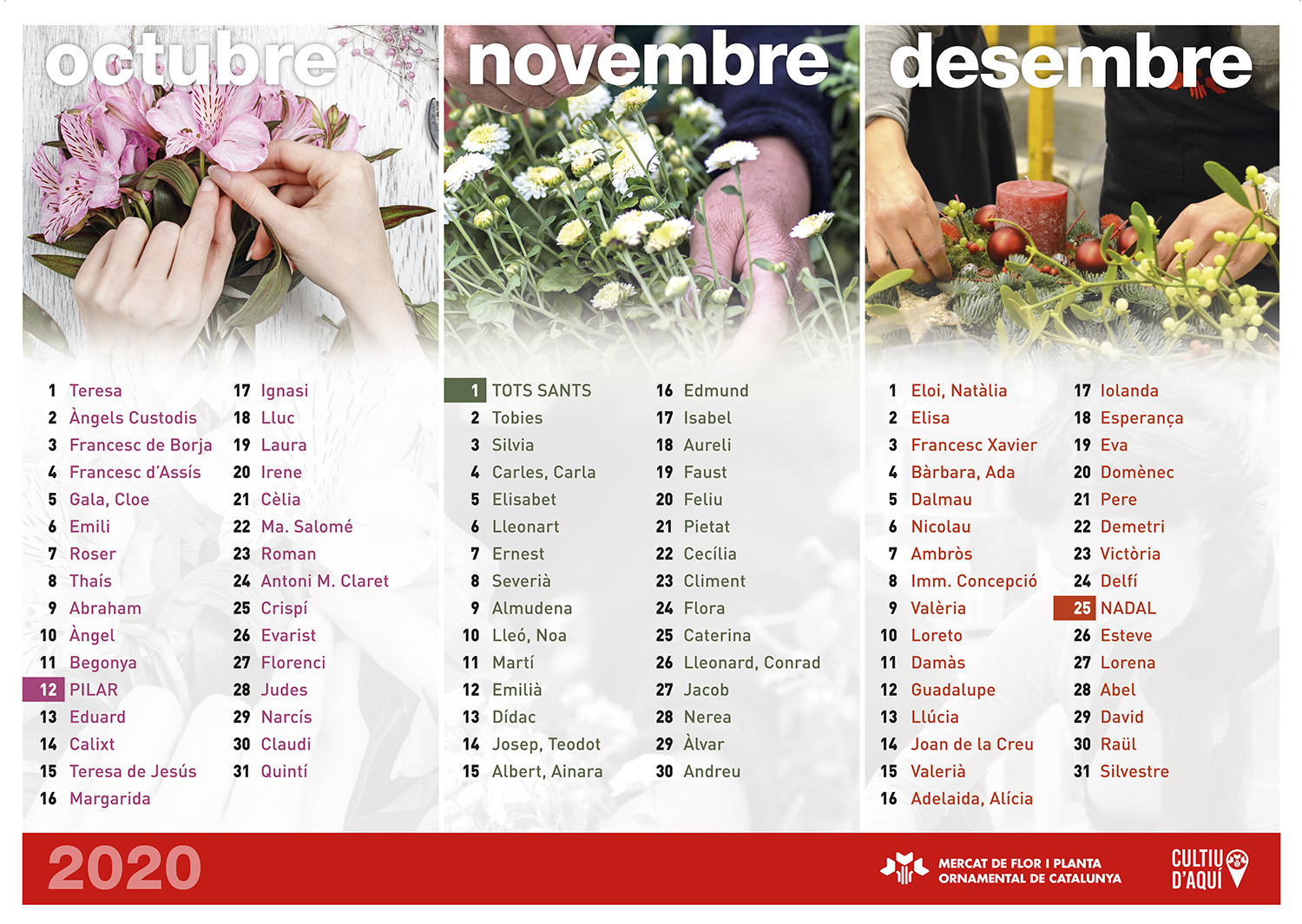 octubre

1 Teresa
2 Àngels Custodis
3 Francesc de Borja
4 Francesc d'Assís
5 Gala, Cloe
6 Emili
7 Roser
8 Thaís
9 Abraham
10 Àngel
11 Begonya
12 PILAR
13 Eduard
14 Calixt
15 Teresa de Jesús
16 Margarida

17 Ignasi
18 Lluc
19 Laura
20 Irene
21 Cèlia
22 Ma. Salomé
23 Roman
24 Antoni M. Claret
25 Crispí
26 Evarist
27 Florenci
28 Judes
29 Narcís
30 Claudi
31 Quintí

novembre

1 TOTS SANTS
2 Tobies
3 Silvia
4 Carles, Carla
5 Elisabet
6 Lleonart
7 Ernest
8 Severià
9 Almudena
10 Lleó, Noa
11 Martí
12 Emilià
13 Dídac
14 Josep, Teodot
15 Albert, Ainara

16 Edmund
17 Isabel
18 Aureli
19 Faust
20 Feliu
21 Pietat
22 Cecília
23 Climent
24 Flora
25 Caterina
26 Lleonard, Conrad
27 Jacob
28 Nerea
29 Àlvar
30 Andreu

desembre

1 Eloi, Natàlia
2 Elisa
3 Francesc Xavier
4 Bàrbara, Ada
5 Dalmau
6 Nicolau
7 Ambròs
8 Imm. Concepció
9 Valèria
10 Loreto
11 Damàs
12 Guadalupe
13 Llúcia
14 Joan de la Creu
15 Valerià
16 Adelaida, Alícia

17 Iolanda
18 Esperança
19 Eva
20 Domènec
21 Pere
22 Demetri
23 Victòria
24 Delfí
25 NADAL
26 Esteve
27 Lorena
28 Abel
29 David
30 Raül
31 Silvestre

2020

MERCAT DE FLOR I PLANTA
ORNAMENTAL DE CATALUNYA

CULTIU D'AQUÍ